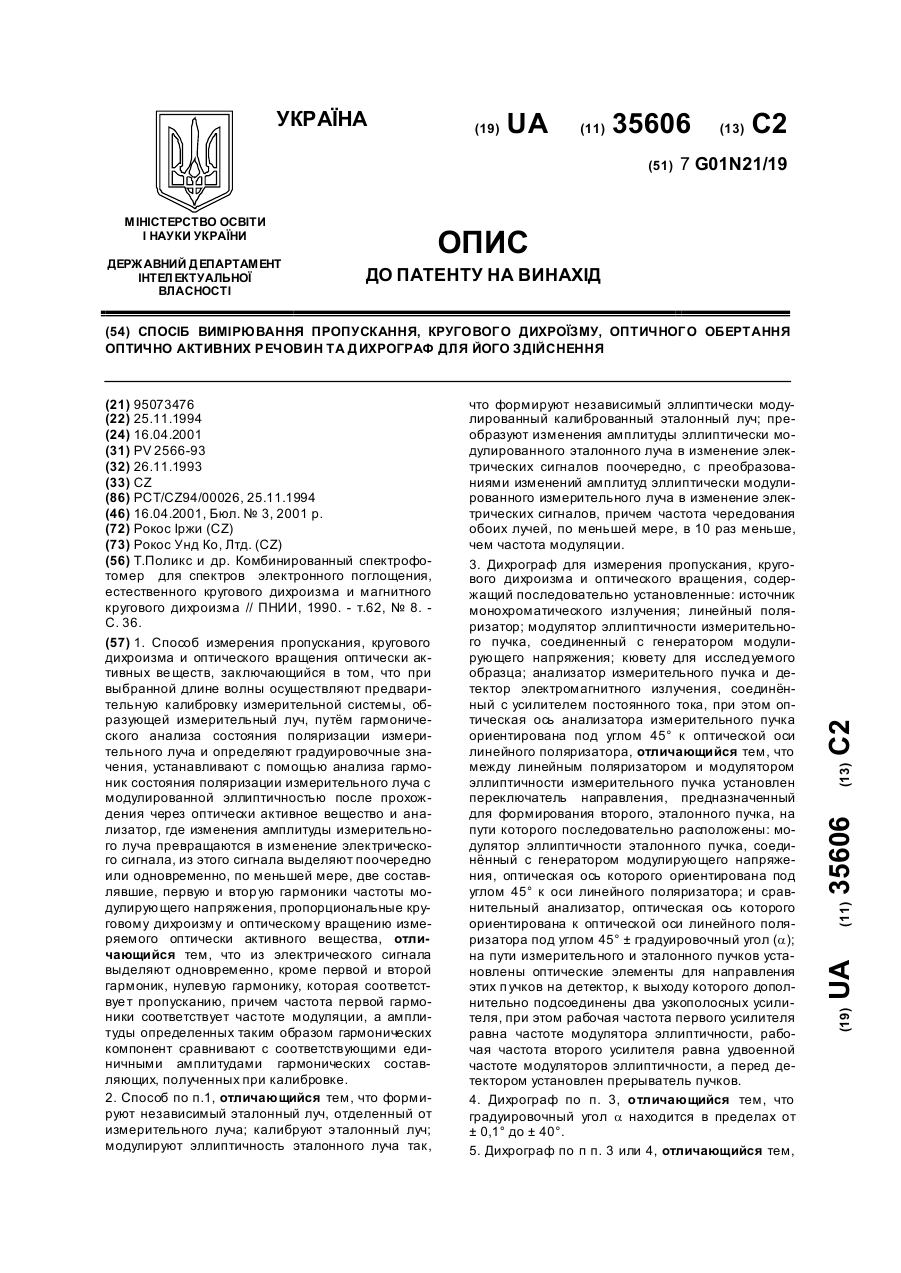 УКРАЇНА

(19) UA (11) 35606 (13) C2

(51) 7 G01N21/19

МІНІСТЕРСТВО ОСВІТИ І НАУКИ УКРАЇНИ

ДЕРЖАВНИЙ ДЕПАРТАМЕНТ ІНТЕЛЕКТУАЛЬНОЇ ВЛАСНОСТІ

ОПИС
ДО ПАТЕНТУ НА ВИНАХІД

(54) СПОСІБ ВИМІРЮВАННЯ ПРОПУСКАННЯ, КРУГОВОГО ДИХРОЇЗМУ, ОПТИЧНОГО ОБЕРТАННЯ ОПТИЧНО АКТИВНИХ РЕЧОВИН ТА ДИХРОГРАФ ДЛЯ ЙОГО ЗДІЙСНЕННЯ

(21) 95073476
(22) 25.11.1994
(24) 16.04.2001
(31) PV 2566-93
(32) 26.11.1993
(33) CZ
(86) PCT/CZ94/00026, 25.11.1994
(46) 16.04.2001, Бюл. № 3, 2001 р.
(72) Рокос Іржи (CZ)
(73) Рокос Унд Ко, Лтд. (CZ)
(56) Т.Поликс и др. Комбинированный спектрофотомер для спектров электронного поглощения, естественного кругового дихроизма и магнитного кругового дихроизма // ПНИИ, 1990. - т.62, № 8. - С. 36.

(57) 1. Способ измерения пропускания, кругового дихроизма и оптического вращения оптически активных веществ, заключающийся в том, что при выбранной длине волны осуществляют предварительную калибровку измерительной системы, образующей измерительный луч, путём гармонического анализа состояния поляризации измерительного луча и определяют градуировочные значения, устанавливают с помощью анализа гармоник состояния поляризации измерительного луча с модулированной эллиптичностью после прохождения через оптически активное вещество и анализатор, где изменения амплитуды измерительного луча превращаются в изменение электрического сигнала, из этого сигнала выделяют поочередно или одновременно, по меньшей мере, две составлявшие, первую и вторую гармоники частоты модулирующего напряжения, пропорциональные круговому дихроизму и оптическому вращению измеряемого оптически активного вещества, отличающийся тем, что из электрического сигнала выделяют одновременно, кроме первой и второй гармоник, нулевую гармонику, которая соответствует пропусканию, причем частота первой гармоники соответствует частоте модуляции, а амплитуды определенных таким образом гармонических компонент сравнивают с соответствующими единичными амплитудами гармонических составляющих, полученных при калибровке.

2. Способ по п.1, отличающийся тем, что формируют независимый эталонный луч, отделенный от измерительного луча; калибруют эталонный луч; модулируют эллиптичность эталонного луча так, что формируют независимый эллиптически модулированный калиброванный эталонный луч; преобразуют изменения амплитуды эллиптически модулированного эталонного луча в изменение электрических сигналов поочередно, с преобразованиями изменений амплитуд эллиптически модулированного измерительного луча в изменение электрических сигналов, причем частота чередования обоих лучей, по меньшей мере, в 10 раз меньше, чем частота модуляции.

3. Дихрограф для измерения пропускания, кругового дихроизма и оптического вращения, содержащий последовательно установленные: источник монохроматического излучения; линейный поляризатор; модулятор эллиптичности измерительного пучка, соединенный с генератором модулирующего напряжения; кювету для исследуемого образца; анализатор измерительного пучка и детектор электромагнитного излучения, соединённый с усилителем постоянного тока, при этом оптическая ось анализатора измерительного пучка ориентирована под углом 45° к оптической оси линейного поляризатора, отличающийся тем, что между линейным поляризатором и модулятором эллиптичности измерительного пучка установлен переключатель направления, предназначенный для формирования второго, эталонного пучка, на пути которого последовательно расположены: модулятор эллиптичности эталонного пучка, соединённый с генератором модулирующего напряжения, оптическая ось которого ориентирована под углом 45° к оси линейного поляризатора; и сравнительный анализатор, оптическая ось которого ориентирована к оптической оси линейного поляризатора под углом 45° ± градуировочный угол ($\alpha$); на пути измерительного и эталонного пучков установлены оптические элементы для направления этих пучков на детектор, к выходу которого дополнительно подсоединены два узкополосных усилителя, при этом рабочая частота первого усилителя равна частоте модулятора эллиптичности, рабочая частота второго усилителя равна удвоенной частоте модуляторов эллиптичности, а перед детектором установлен прерыватель пучков.

4. Дихрограф по п. 3, отличающийся тем, что градуировочный угол $\alpha$ находится в пределах от ± 0,1° до ± 40°.

5. Дихрограф по п п. 3 или 4, отличающийся тем,

(19) UA (11) 35606 (13) C2